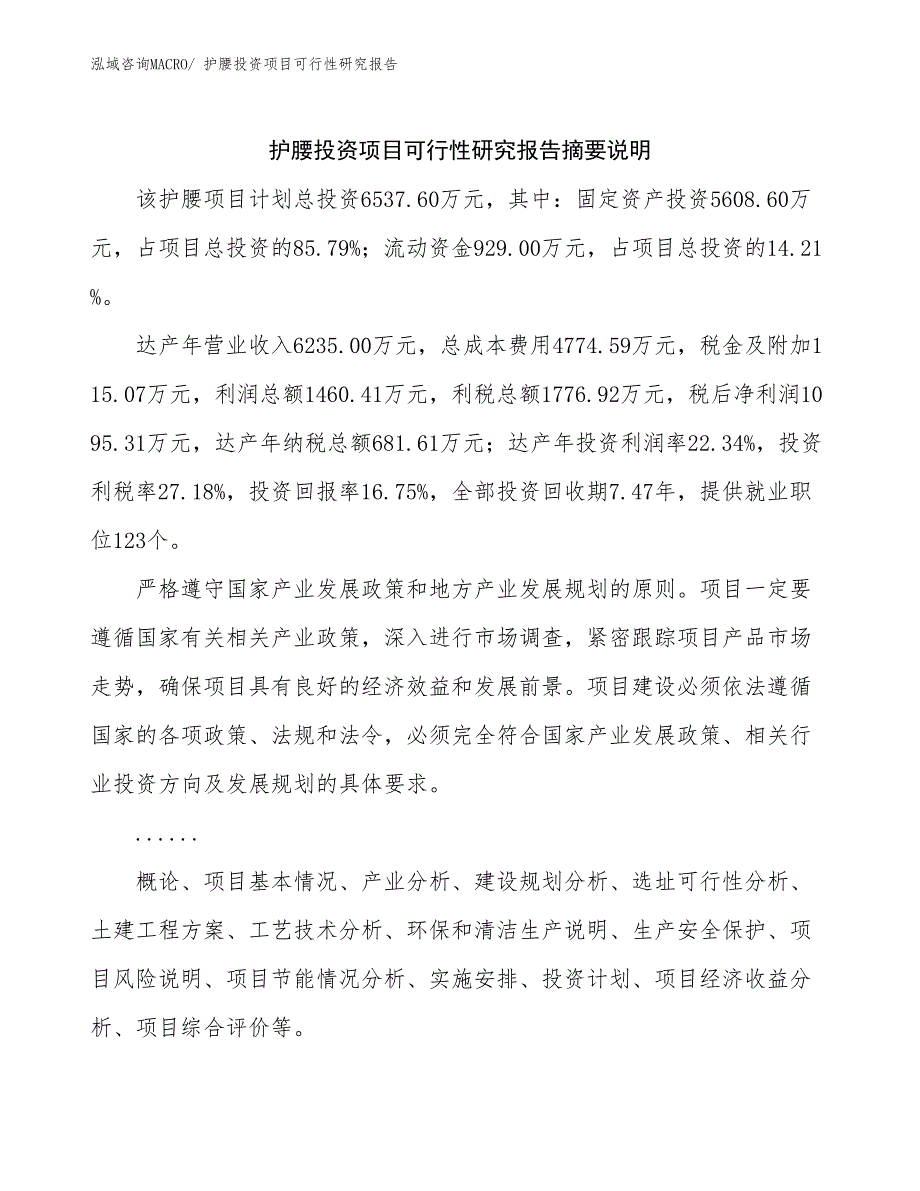 泓域咨询MACRO/ 护腰投资项目可行性研究报告

护腰投资项目可行性研究报告摘要说明

该护腰项目计划总投资6537.60万元，其中：固定资产投资5608.60万元，占项目总投资的85.79%；流动资金929.00万元，占项目总投资的14.21%。

达产年营业收入6235.00万元，总成本费用4774.59万元，税金及附加115.07万元，利润总额1460.41万元，利税总额1776.92万元，税后净利润1095.31万元，达产年纳税总额681.61万元；达产年投资利润率22.34%，投资利税率27.18%，投资回报率16.75%，全部投资回收期7.47年，提供就业职位123个。

严格遵守国家产业发展政策和地方产业发展规划的原则。项目一定要遵循国家有关相关产业政策，深入进行市场调查，紧密跟踪项目产品市场走势，确保项目具有良好的经济效益和发展前景。项目建设必须依法遵循国家的各项政策、法规和法令，必须完全符合国家产业发展政策、相关行业投资方向及发展规划的具体要求。

......

概论、项目基本情况、产业分析、建设规划分析、选址可行性分析、土建工程方案、工艺技术分析、环保和清洁生产说明、生产安全保护、项目风险说明、项目节能情况分析、实施安排、投资计划、项目经济收益分析、项目综合评价等。